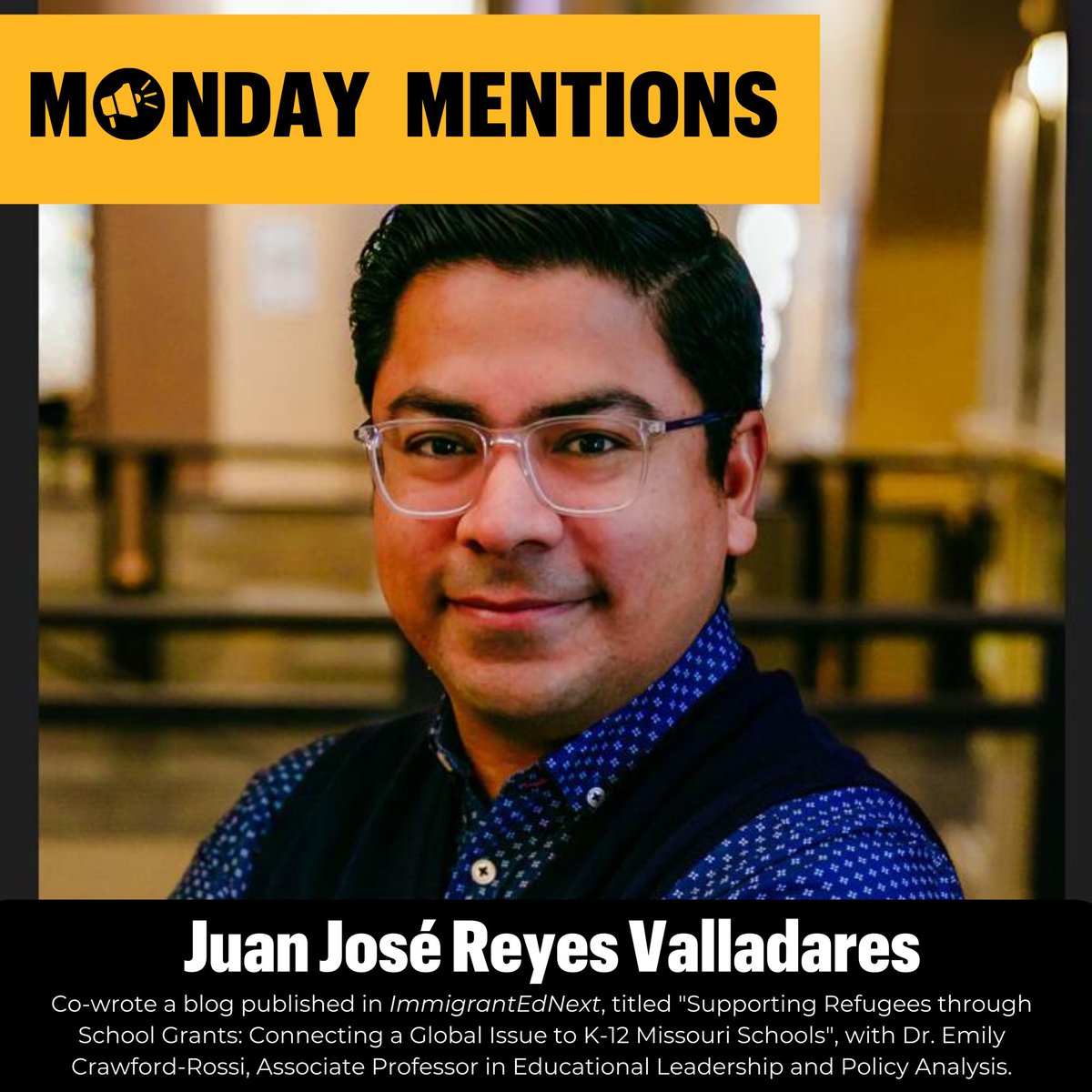 MONDAY MENTIONS

Juan José Reyes Valladares

Co-wrote a blog published in ImmigrantEdNext, titled "Supporting Refugees through School Grants: Connecting a Global Issue to K-12 Missouri Schools", with Dr. Emily Crawford-Rossi, Associate Professor in Educational Leadership and Policy Analysis.